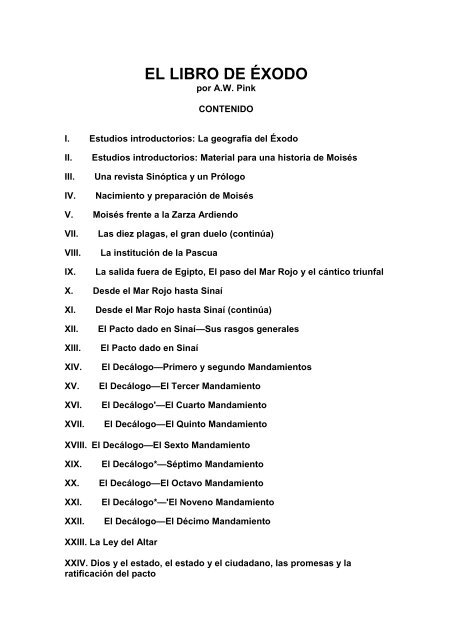 EL LIBRO DE ÉXODO
por A.W. Pink

CONTENIDO

I. Estudios introductorios: La geografía del Éxodo

II. Estudios introductorios: Material para una historia de Moisés

III. Una revista Sinóptica y un Prólogo

IV. Nacimiento y preparación de Moisés

V. Moisés frente a la Zarza Ardiendo

VII. Las diez plagas, el gran duelo (continúa)

VIII. La institución de la Pascua

IX. La salida fuera de Egipto, El paso del Mar Rojo y el cántico triunfal

X. Desde el Mar Rojo hasta Sinaí

XI. Desde el Mar Rojo hasta Sinaí (continúa)

XII. El Pacto dado en Sinaí—Sus rasgos generales

XIII. El Pacto dado en Sinaí

XIV. El Decálogo—Primero y segundo Mandamientos

XV. El Decálogo—El Tercer Mandamiento

XVI. El Decálogo'—El Cuarto Mandamiento

XVII. El Decálogo—El Quinto Mandamiento

XVIII. El Decálogo—El Sexto Mandamiento

XIX. El Decálogo*—Séptimo Mandamiento

XX. El Decálogo—El Octavo Mandamiento

XXI. El Decálogo*—'El Noveno Mandamiento

XXII. El Decálogo—El Décimo Mandamiento

XXIII. La Ley del Altar

XXIV. Dios y el estado, el estado y el ciudadano, las promesas y la ratificación del pacto